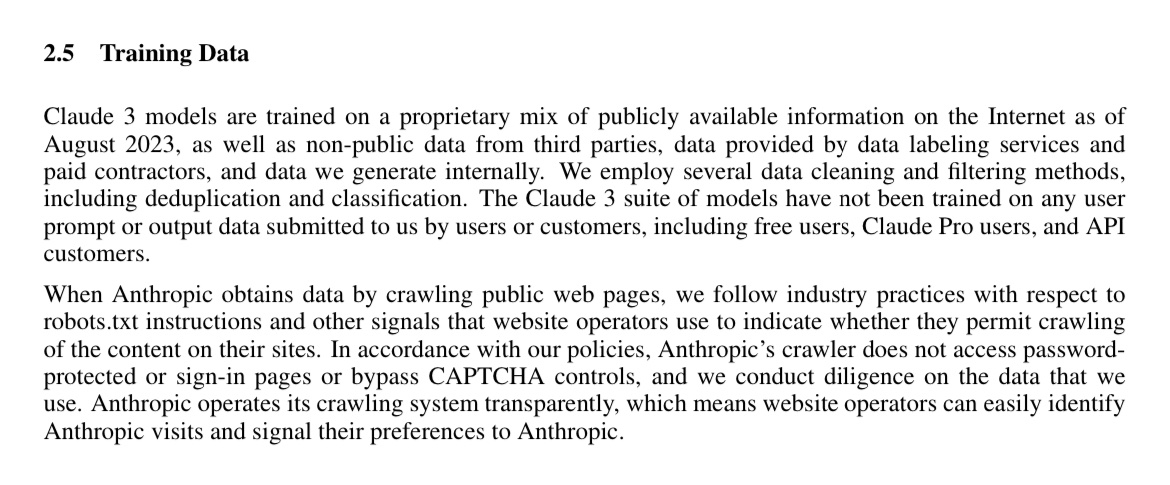 2.5 Training Data

Claude 3 models are trained on a proprietary mix of publicly available information on the Internet as of August 2023, as well as non-public data from third parties, data provided by data labeling services and paid contractors, and data we generate internally. We employ several data cleaning and filtering methods, including deduplication and classification. The Claude 3 suite of models have not been trained on any user prompt or output data submitted to us by users or customers, including free users, Claude Pro users, and API customers.

When Anthropic obtains data by crawling public web pages, we follow industry practices with respect to robots.txt instructions and other signals that website operators use to indicate whether they permit crawling of the content on their sites. In accordance with our policies, Anthropic's crawler does not access password-protected or sign-in pages or bypass CAPTCHA controls, and we conduct diligence on the data that we use. Anthropic operates its crawling system transparently, which means website operators can easily identify Anthropic visits and signal their preferences to Anthropic.